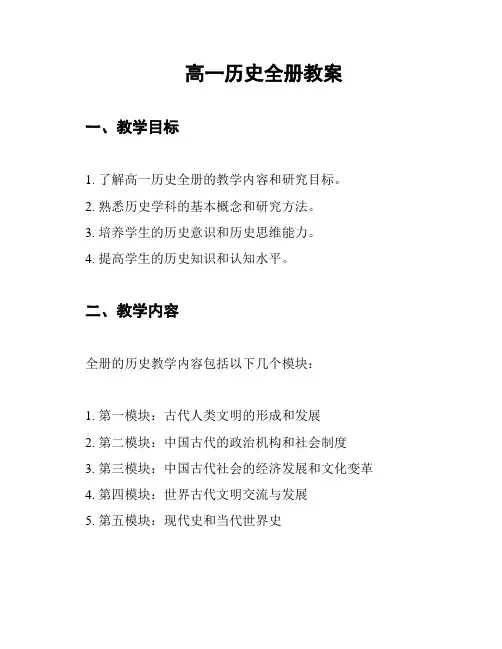 高一历史全册教案

一、教学目标

1. 了解高一历史全册的教学内容和研究目标。
2. 熟悉历史学科的基本概念和研究方法。
3. 培养学生的历史意识和历史思维能力。
4. 提高学生的历史知识和认知水平。

二、教学内容

全册的历史教学内容包括以下几个模块：

1. 第一模块：古代人类文明的形成和发展
2. 第二模块：中国古代的政治机构和社会制度
3. 第三模块：中国古代社会的经济发展和文化变革
4. 第四模块：世界古代文明交流与发展
5. 第五模块：现代史和当代世界史